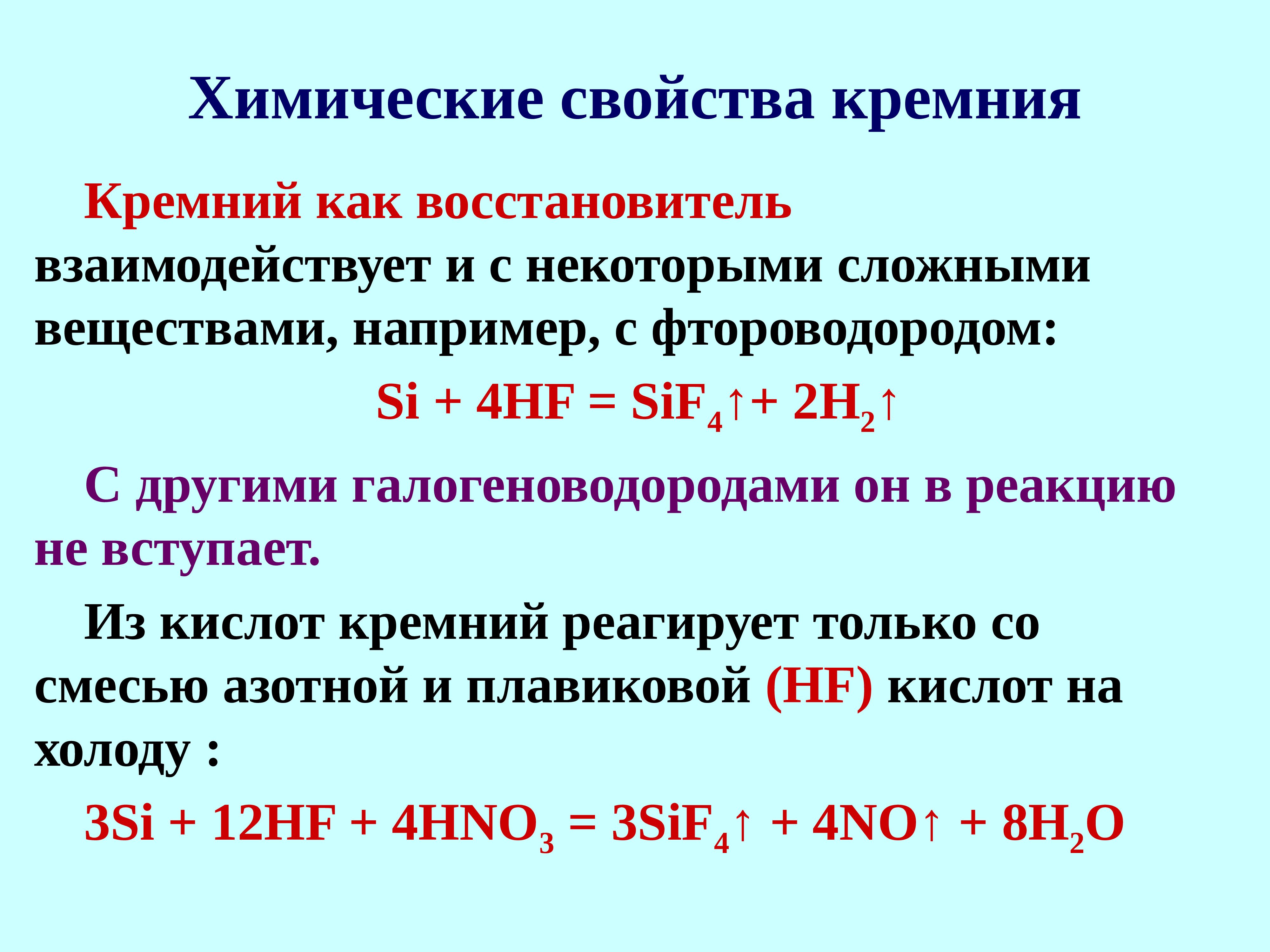 Химические свойства кремния

Кремний как восстановитель взаимодействует и с некоторыми сложными веществами, например, с фтороводородом:

$Si + 4HF = SiF_4\uparrow + 2H_2\uparrow$

С другими галогеноводородами он в реакцию не вступает.

Из кислот кремний реагирует только со смесью азотной и плавиковой (HF) кислот на холоду :

$3Si + 12HF + 4HNO_3 = 3SiF_4\uparrow + 4NO\uparrow + 8H_2O$